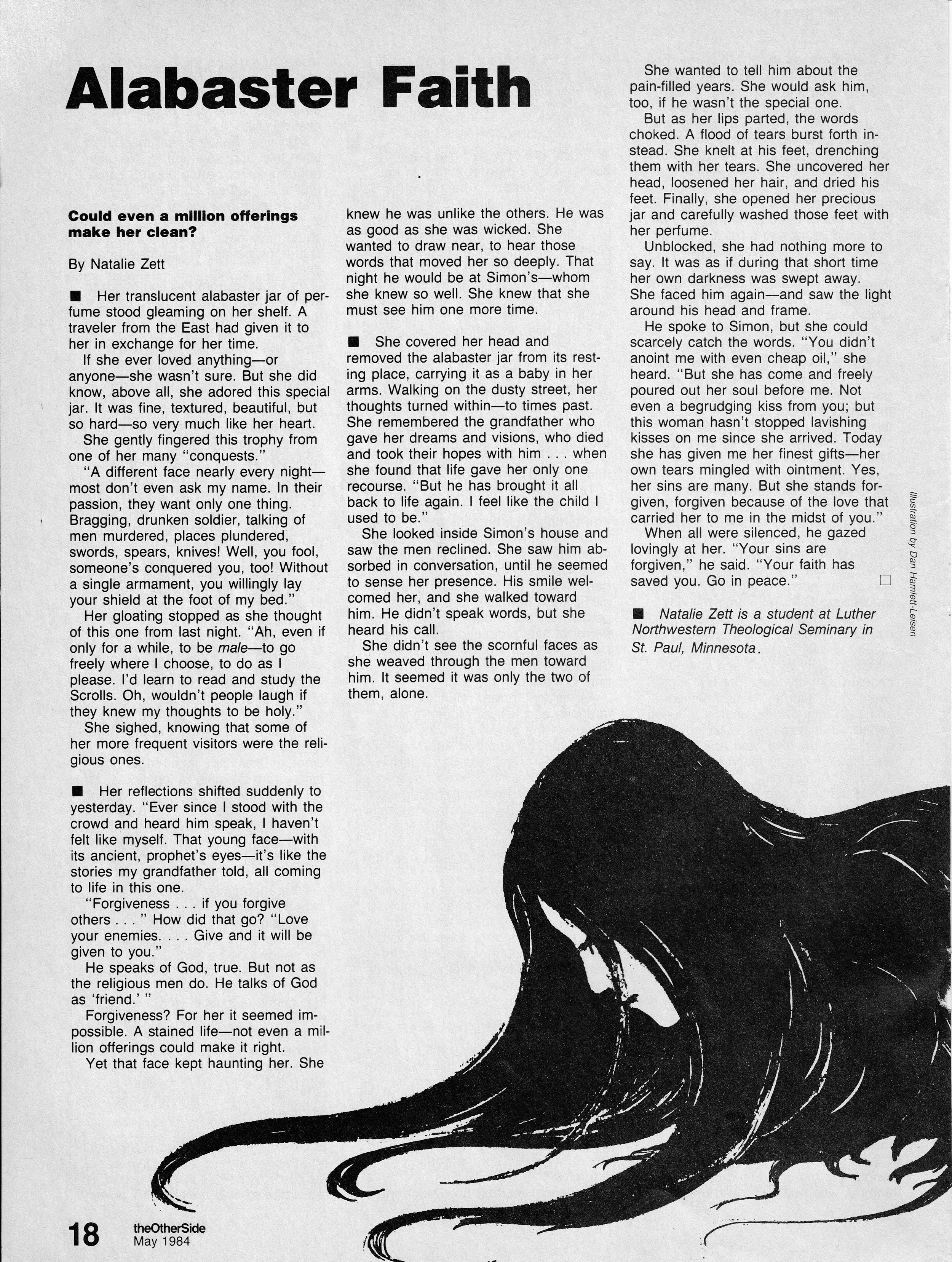 Alabaster Faith

Could even a million offerings make her clean?

By Natalie Zett

■ Her translucent alabaster jar of perfume stood gleaming on her shelf. A traveler from the East had given it to her in exchange for her time.

If she ever loved anything—or anyone—she wasn't sure. But she did know, above all, she adored this special jar. It was fine, textured, beautiful, but so hard—so very much like her heart.

She gently fingered this trophy from one of her many "conquests."

"A different face nearly every night—most don't even ask my name. In their passion, they want only one thing. Bragging, drunken soldier, talking of men murdered, places plundered, swords, spears, knives! Well, you fool, someone's conquered you, too! Without a single armament, you willingly lay your shield at the foot of my bed."

Her gloating stopped as she thought of this one from last night. "Ah, even if only for a while, to be male—to go freely where I choose, to do as I please. I'd learn to read and study the Scrolls. Oh, wouldn't people laugh if they knew my thoughts to be holy."

She sighed, knowing that some of her more frequent visitors were the religious ones.

■ Her reflections shifted suddenly to yesterday. "Ever since I stood with the crowd and heard him speak, I haven't felt like myself. That young face—with its ancient, prophet's eyes—it's like the stories my grandfather told, all coming to life in this one.

"Forgiveness . . . if you forgive others . . . " How did that go? "Love your enemies. . . . Give and it will be given to you."

He speaks of God, true. But not as the religious men do. He talks of God as 'friend.' "

Forgiveness? For her it seemed impossible. A stained life—not even a million offerings could make it right.

Yet that face kept haunting her. She knew he was unlike the others. He was as good as she was wicked. She wanted to draw near, to hear those words that moved her so deeply. That night he would be at Simon's—whom she knew so well. She knew that she must see him one more time.

■ She covered her head and removed the alabaster jar from its resting place, carrying it as a baby in her arms. Walking on the dusty street, her thoughts turned within—to times past. She remembered the grandfather who gave her dreams and visions, who died and took their hopes with him . . . when she found that life gave her only one recourse. "But he has brought it all back to life again. I feel like the child I used to be."

She looked inside Simon's house and saw the men reclined. She saw him absorbed in conversation, until he seemed to sense her presence. His smile welcomed her, and she walked toward him. He didn't speak words, but she heard his call.

She didn't see the scornful faces as she weaved through the men toward him. It seemed it was only the two of them, alone.

She wanted to tell him about the pain-filled years. She would ask him, too, if he wasn't the special one.

But as her lips parted, the words choked. A flood of tears burst forth instead. She knelt at his feet, drenching them with her tears. She uncovered her head, loosened her hair, and dried his feet. Finally, she opened her precious jar and carefully washed those feet with her perfume.

Unblocked, she had nothing more to say. It was as if during that short time her own darkness was swept away. She faced him again—and saw the light around his head and frame.

He spoke to Simon, but she could scarcely catch the words. "You didn't anoint me with even cheap oil," she heard. "But she has come and freely poured out her soul before me. Not even a begrudging kiss from you; but this woman hasn't stopped lavishing kisses on me since she arrived. Today she has given me her finest gifts—her own tears mingled with ointment. Yes, her sins are many. But she stands forgiven, forgiven because of the love that carried her to me in the midst of you."

When all were silenced, he gazed lovingly at her. "Your sins are forgiven," he said. "Your faith has saved you. Go in peace." □

■ Natalie Zett is a student at Luther Northwestern Theological Seminary in St. Paul, Minnesota.

Illustration by Dan Hamlett-Leisen

18 theOtherSide May 1984